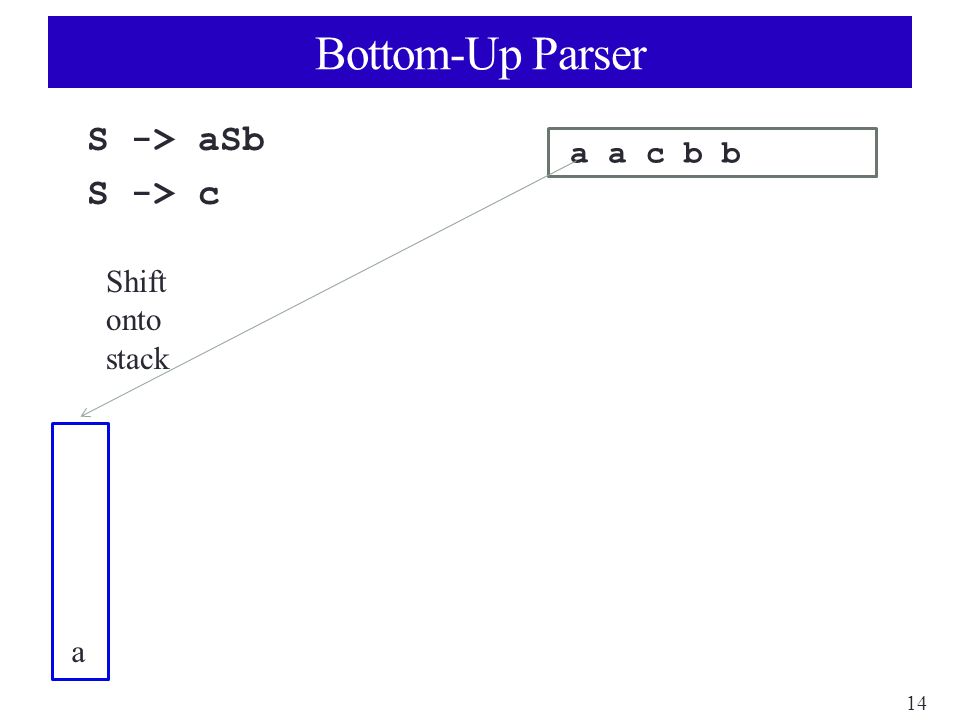 Bottom-Up Parser

S -> aSb

S -> c

a a c b b

Shift onto stack

a

14